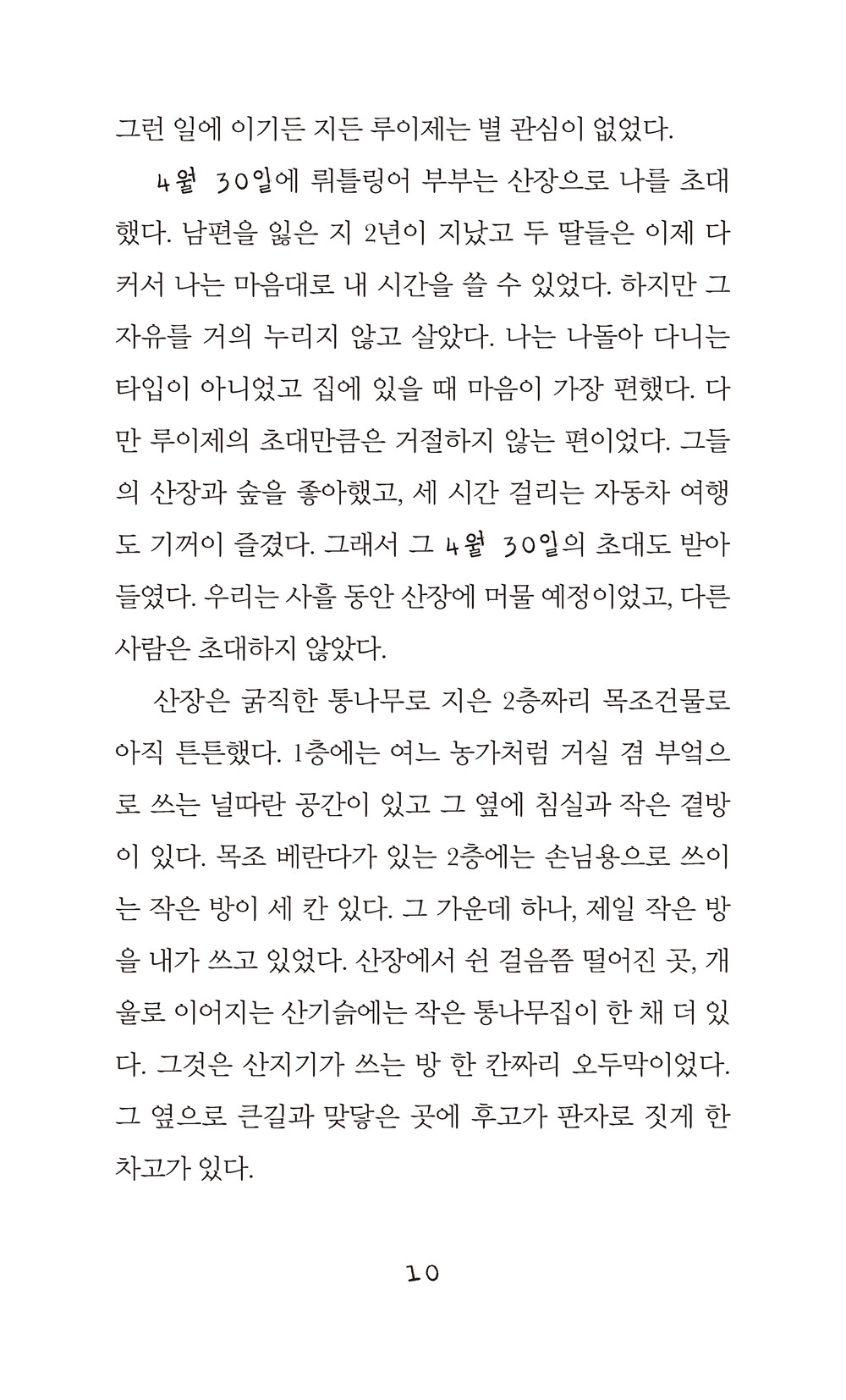 그런 일에 이기든 지든 루이제는 별 관심이 없었다.

4월 30일에 뤼틀링어 부부는 산장으로 나를 초대했다. 남편을 잃은 지 2년이 지났고 두 딸들은 이제 다 커서 나는 마음대로 내 시간을 쓸 수 있었다. 하지만 그 자유를 거의 누리지 않고 살았다. 나는 나돌아 다니는 타입이 아니었고 집에 있을 때 마음이 가장 편했다. 다만 루이제의 초대만큼은 거절하지 않는 편이었다. 그들의 산장과 숲을 좋아했고, 세 시간 걸리는 자동차 여행도 기꺼이 즐겼다. 그래서 그 4월 30일의 초대도 받아들였다. 우리는 사흘 동안 산장에 머물 예정이었고, 다른 사람은 초대하지 않았다.

산장은 굵직한 통나무로 지은 2층짜리 목조건물로 아직 튼튼했다. 1층에는 여느 농가처럼 거실 겸 부엌으로 쓰는 널따란 공간이 있고 그 옆에 침실과 작은 곁방이 있다. 목조 베란다가 있는 2층에는 손님용으로 쓰이는 작은 방이 세 칸 있다. 그 가운데 하나, 제일 작은 방을 내가 쓰고 있었다. 산장에서 쉰 걸음쯤 떨어진 곳, 개울로 이어지는 산기슭에는 작은 통나무집이 한 채 더 있다. 그것은 산지기가 쓰는 방 한 칸짜리 오두막이었다. 그 옆으로 큰길과 맞닿은 곳에 후고가 판자로 짓게 한 차고가 있다.

10